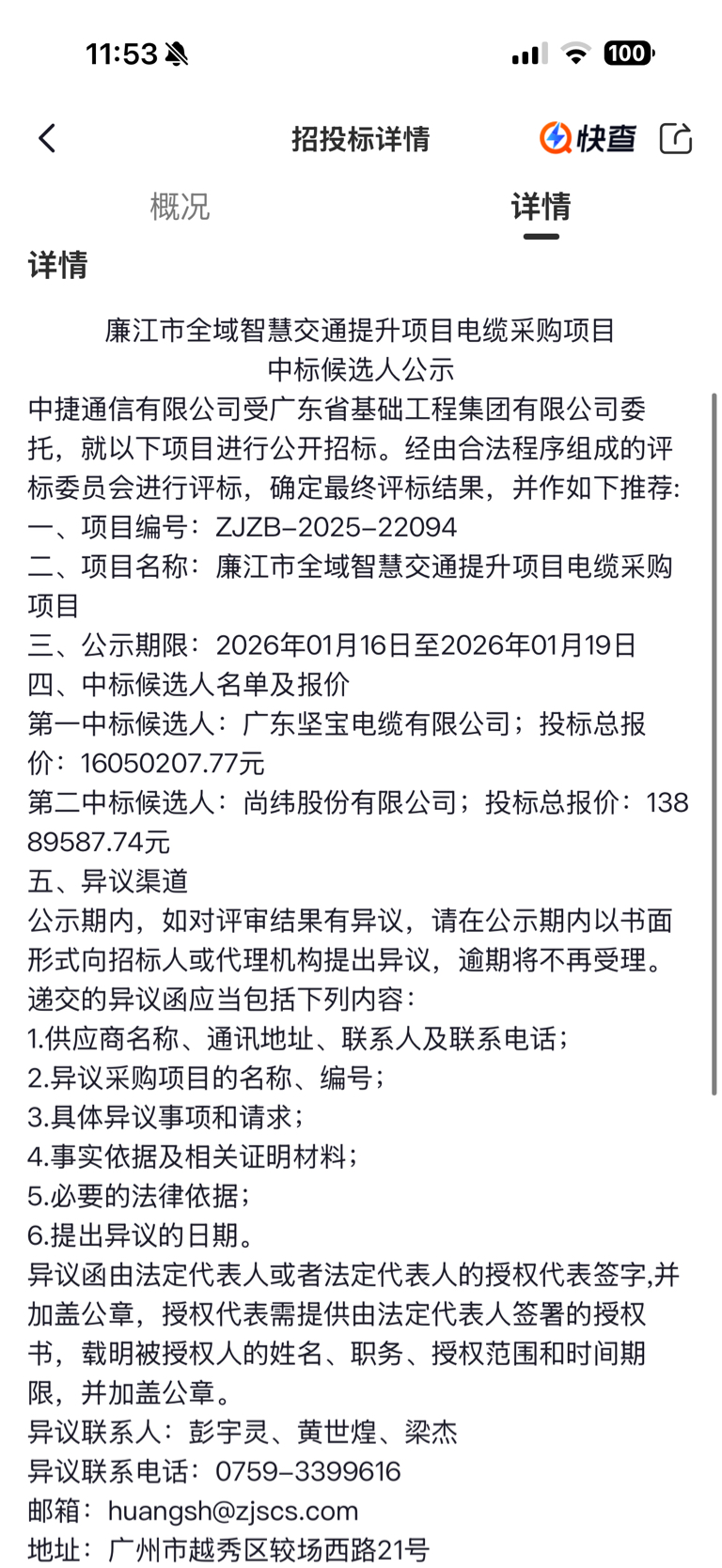 11:53 100

招投标详情 快查

概况 详情

详情

廉江市全域智慧交通提升项目电缆采购项目
中标候选人公示

中捷通信有限公司受广东省基础工程集团有限公司委托，就以下项目进行公开招标。经由合法程序组成的评标委员会进行评标，确定最终评标结果，并作如下推荐:
一、项目编号：ZJZB-2025-22094
二、项目名称：廉江市全域智慧交通提升项目电缆采购项目
三、公示期限：2026年01月16日至2026年01月19日
四、中标候选人名单及报价
第一中标候选人：广东坚宝电缆有限公司；投标总报价：16050207.77元
第二中标候选人：尚纬股份有限公司；投标总报价：13889587.74元
五、异议渠道
公示期内，如对评审结果有异议，请在公示期内以书面形式向招标人或代理机构提出异议，逾期将不再受理。
递交的异议函应当包括下列内容：
1.供应商名称、通讯地址、联系人及联系电话；
2.异议采购项目的名称、编号；
3.具体异议事项和请求；
4.事实依据及相关证明材料；
5.必要的法律依据；
6.提出异议的日期。
异议函由法定代表人或者法定代表人的授权代表签字,并加盖公章，授权代表需提供由法定代表人签署的授权书，载明被授权人的姓名、职务、授权范围和时间期限，并加盖公章。
异议联系人：彭宇灵、黄世煌、梁杰
异议联系电话：0759-3399616
邮箱：huangsh@zjscs.com
地址：广州市越秀区较场西路21号